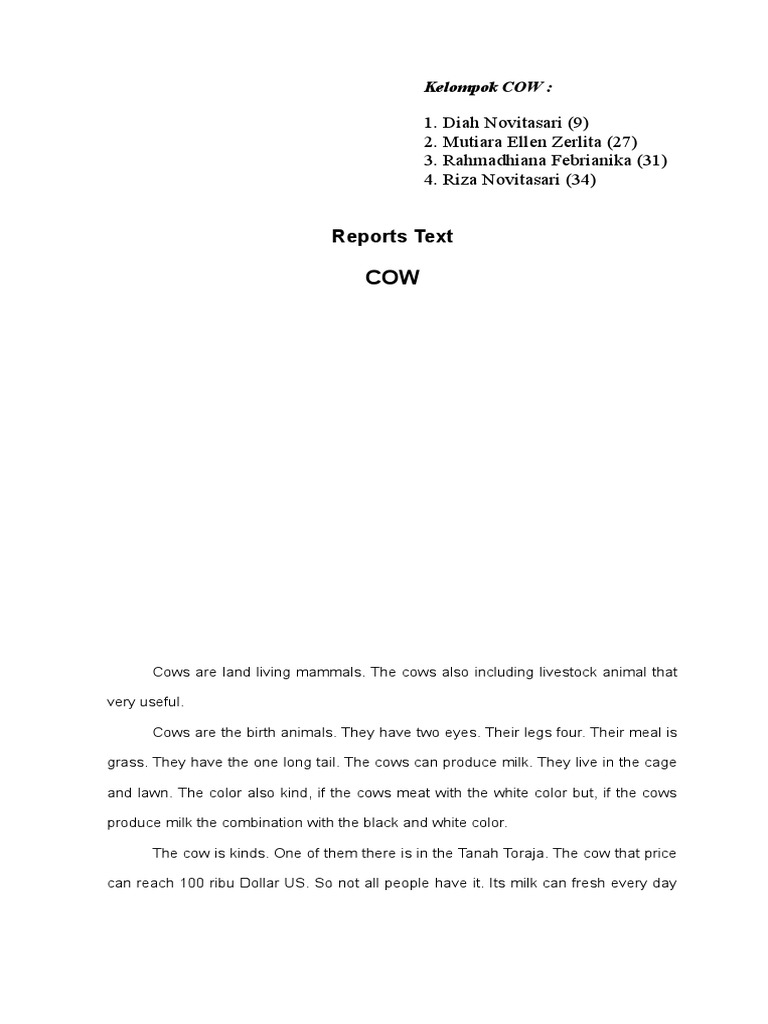 Kelompok COW :

1. Diah Novitasari (9)
2. Mutiara Ellen Zerlita (27)
3. Rahmadhiana Febrianika (31)
4. Riza Novitasari (34)

Reports Text

COW

Cows are land living mammals. The cows also including livestock animal that very useful.

Cows are the birth animals. They have two eyes. Their legs four. Their meal is grass. They have the one long tail. The cows can produce milk. They live in the cage and lawn. The color also kind, if the cows meat with the white color but, if the cows produce milk the combination with the black and white color.

The cow is kinds. One of them there is in the Tanah Toraja. The cow that price can reach 100 ribu Dollar US. So not all people have it. Its milk can fresh every day